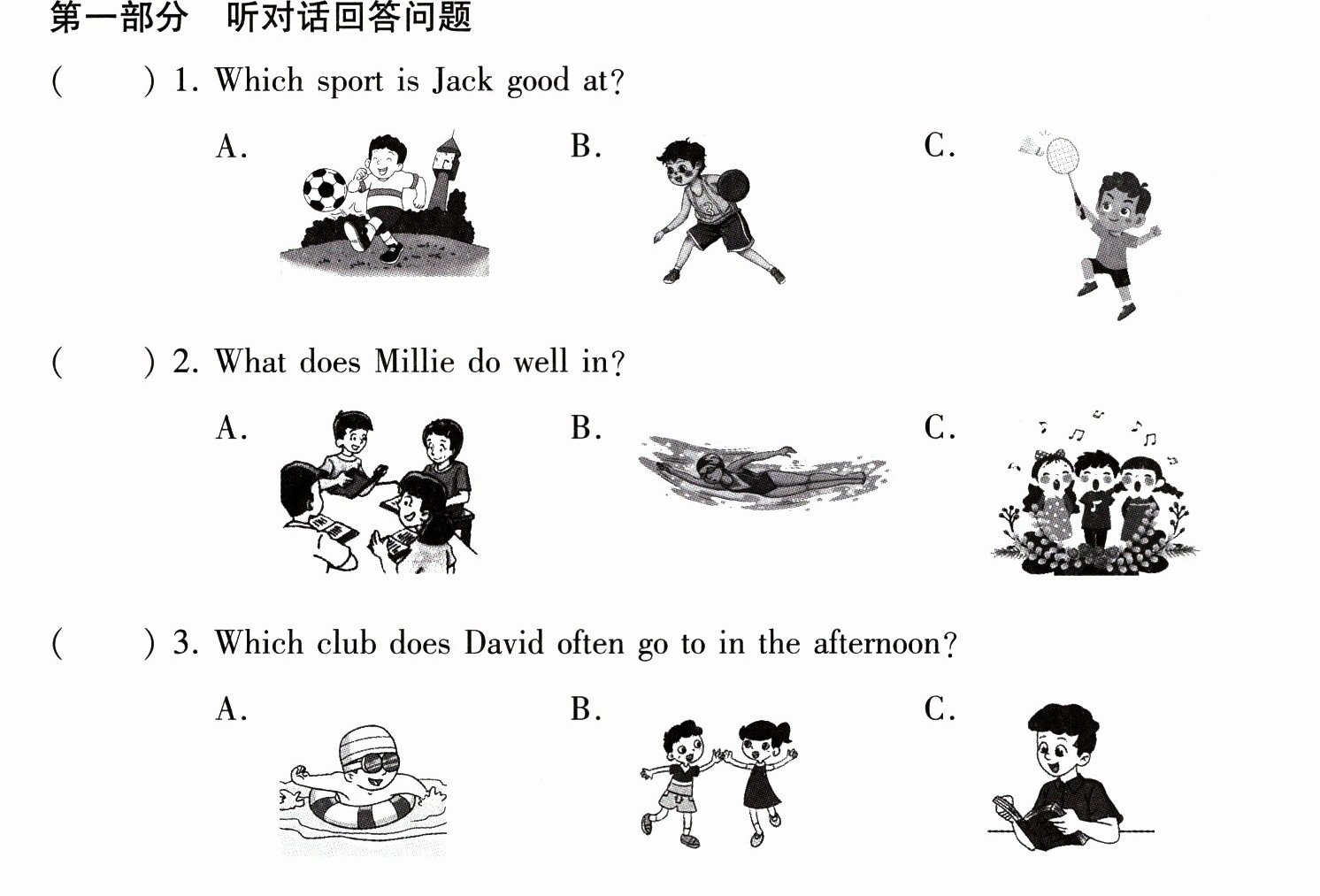 第一部分 听对话回答问题

( ) 1. Which sport is Jack good at?

A. B. C.

( ) 2. What does Millie do well in?

A. B. C.

( ) 3. Which club does David often go to in the afternoon?

A. B. C.